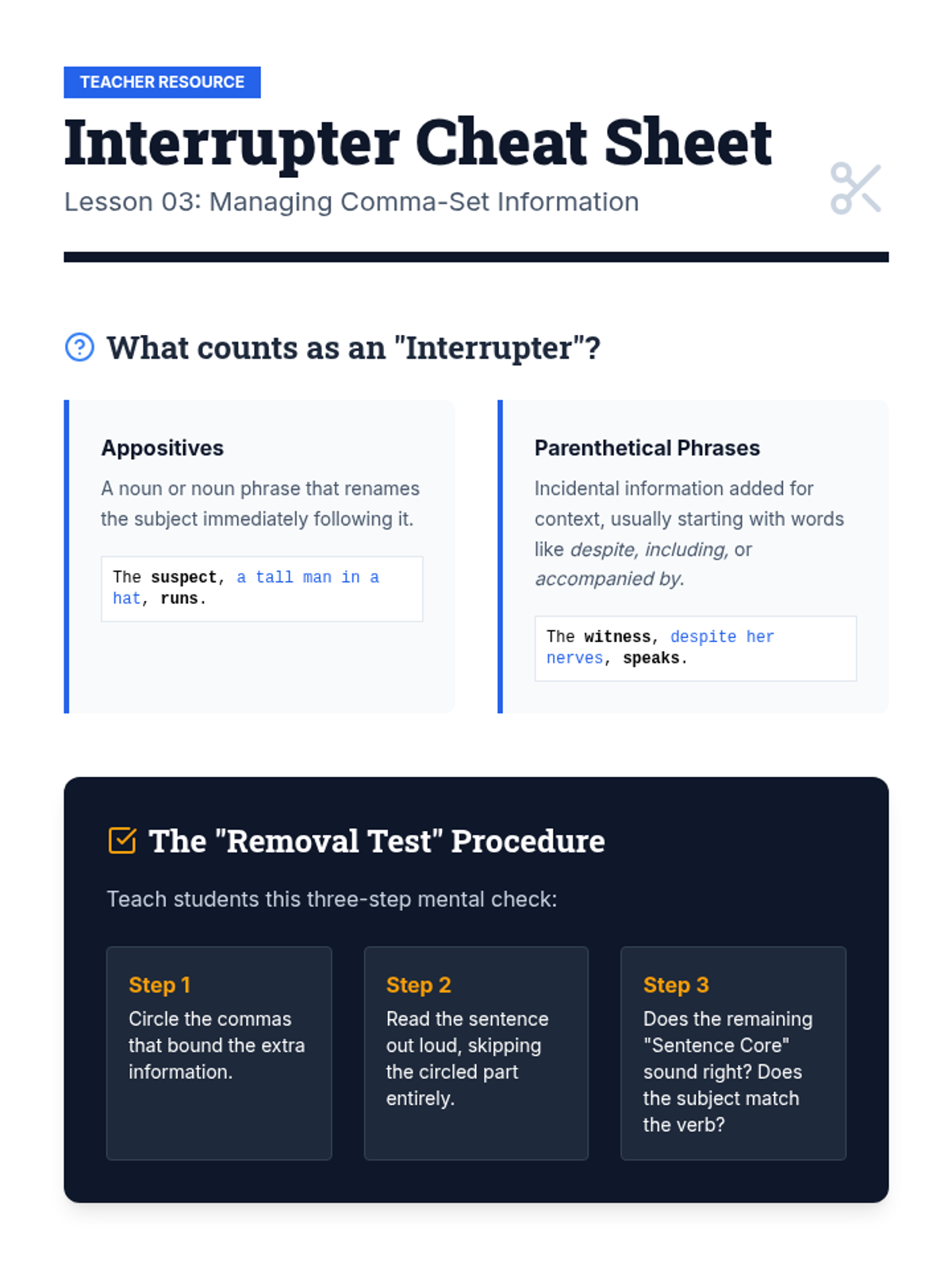 TEACHER RESOURCE

Interrupter Cheat Sheet

Lesson 03: Managing Comma-Set Information

What counts as an "Interrupter"?

Appositives

A noun or noun phrase that renames the subject immediately following it.

The suspect, a tall man in a hat, runs.

Parenthetical Phrases

Incidental information added for context, usually starting with words like despite, including, or accompanied by.

The witness, despite her nerves, speaks.

The "Removal Test" Procedure

Teach students this three-step mental check:

Step 1
Circle the commas that bound the extra information.

Step 2
Read the sentence out loud, skipping the circled part entirely.

Step 3
Does the remaining "Sentence Core" sound right? Does the subject match the verb?